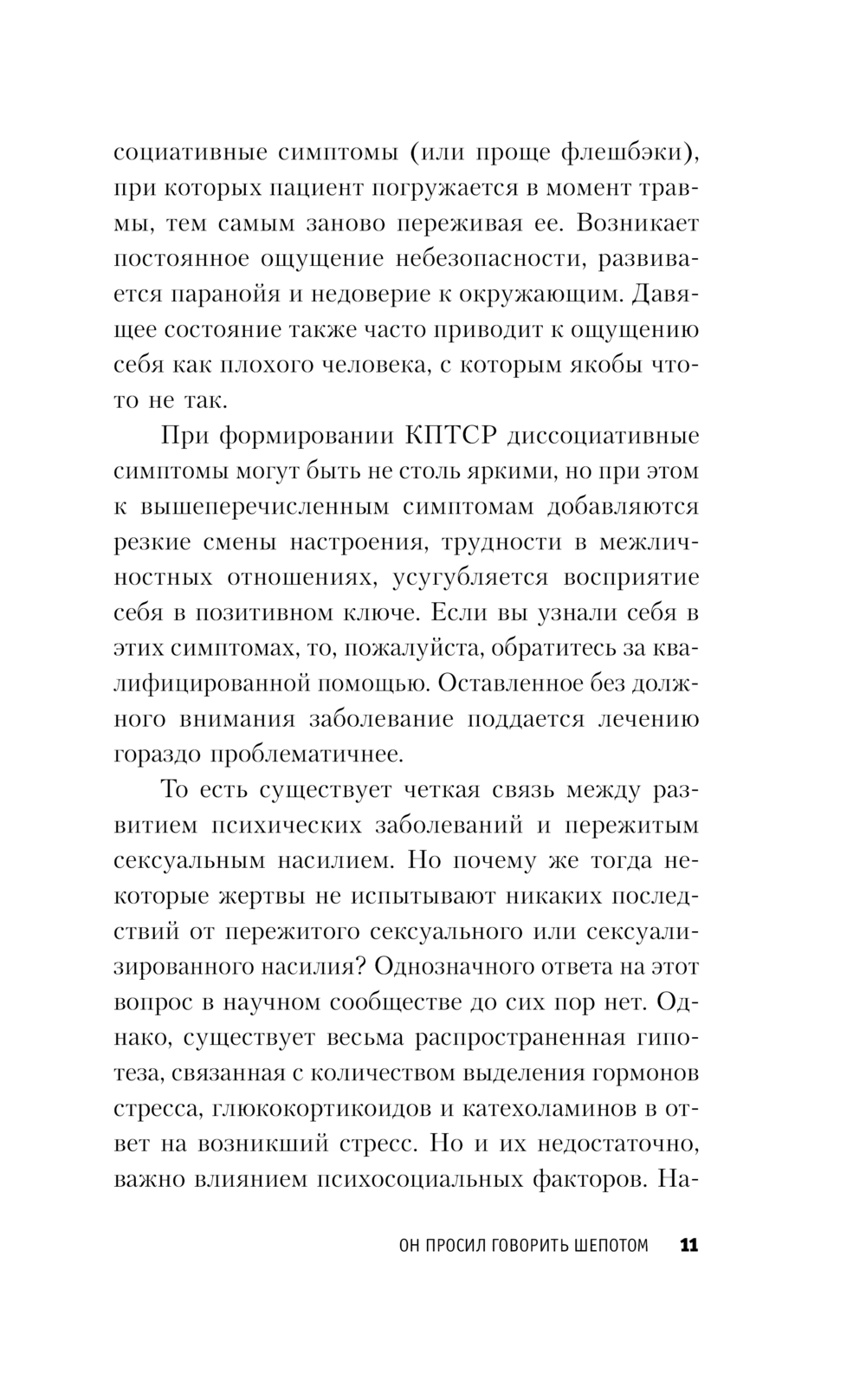 социативные симптомы (или проще флешбэки), при которых пациент погружается в момент травмы, тем самым заново переживая ее. Возникает постоянное ощущение небезопасности, развивается паранойя и недоверие к окружающим. Давящее состояние также часто приводит к ощущению себя как плохого человека, с которым якобы что-то не так.

При формировании КПТСР диссоциативные симптомы могут быть не столь яркими, но при этом к вышеперечисленным симптомам добавляются резкие смены настроения, трудности в межличностных отношениях, усугубляется восприятие себя в позитивном ключе. Если вы узнали себя в этих симптомах, то, пожалуйста, обратитесь за квалифицированной помощью. Оставленное без должного внимания заболевание поддается лечению гораздо проблематичнее.

То есть существует четкая связь между развитием психических заболеваний и пережитым сексуальным насилием. Но почему же тогда некоторые жертвы не испытывают никаких последствий от пережитого сексуального или сексуализированного насилия? Однозначного ответа на этот вопрос в научном сообществе до сих пор нет. Однако, существует весьма распространенная гипотеза, связанная с количеством выделения гормонов стресса, глюкокортикоидов и катехоламинов в ответ на возникший стресс. Но и их недостаточно, важно влиянием психосоциальных факторов. На-

ОН ПРОСИЛ ГОВОРИТЬ ШЕПОТОМ 11